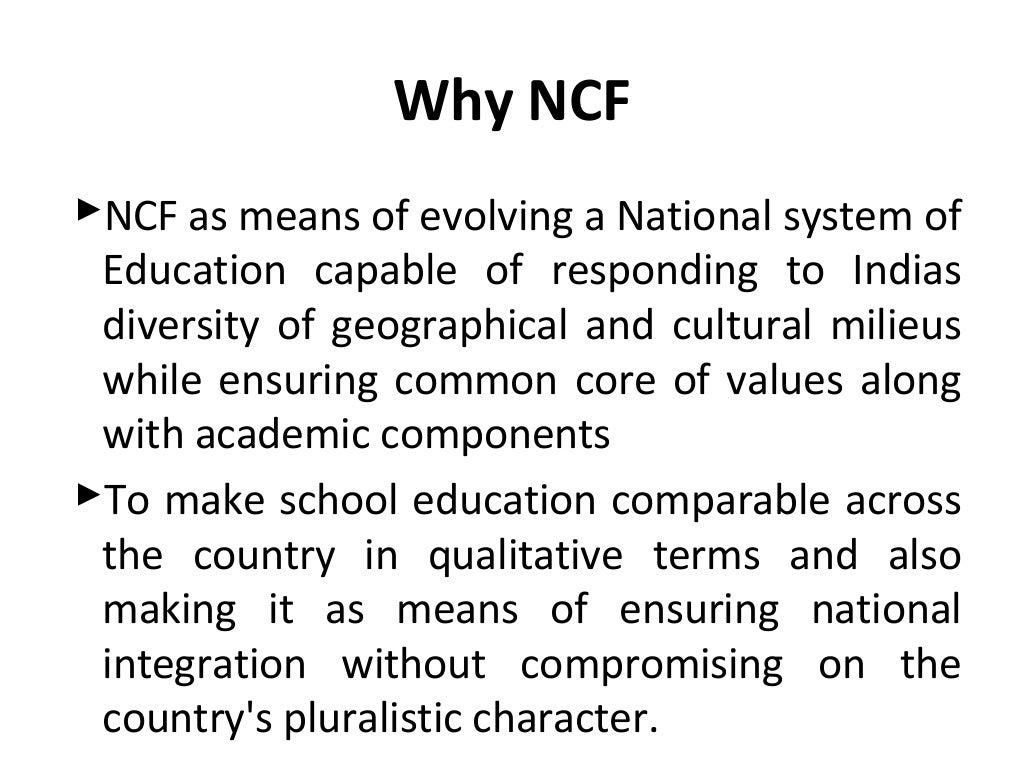 Why NCF

►NCF as means of evolving a National system of Education capable of responding to Indias diversity of geographical and cultural milieus while ensuring common core of values along with academic components

►To make school education comparable across the country in qualitative terms and also making it as means of ensuring national integration without compromising on the country's pluralistic character.